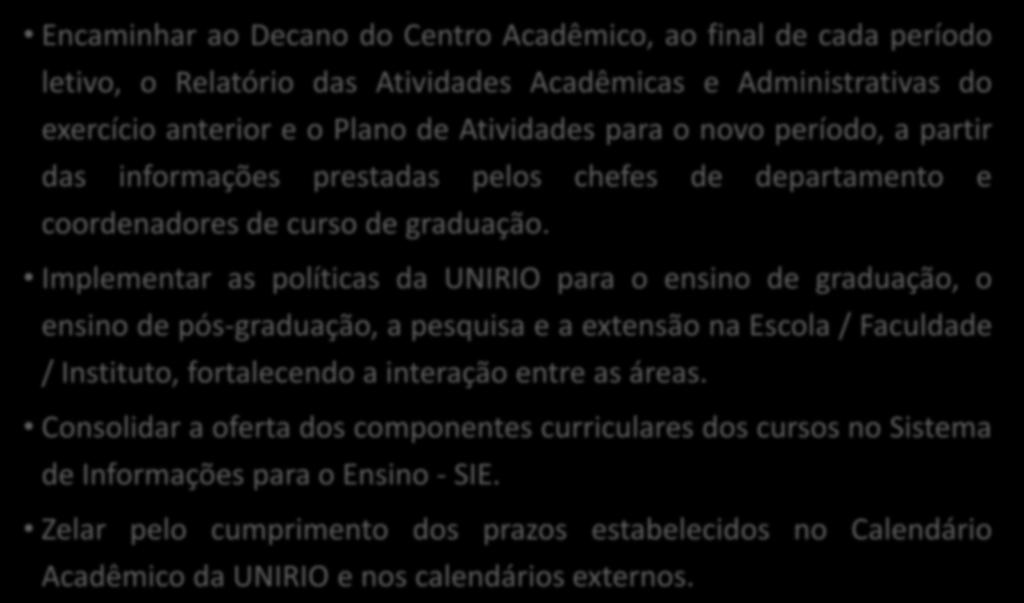 • Encaminhar ao Decano do Centro Acadêmico, ao final de cada período letivo, o Relatório das Atividades Acadêmicas e Administrativas do exercício anterior e o Plano de Atividades para o novo período, a partir das informações prestadas pelos chefes de departamento e coordenadores de curso de graduação.

• Implementar as políticas da UNIRIO para o ensino de graduação, o ensino de pós-graduação, a pesquisa e a extensão na Escola / Faculdade / Instituto, fortalecendo a interação entre as áreas.

• Consolidar a oferta dos componentes curriculares dos cursos no Sistema de Informações para o Ensino - SIE.

• Zelar pelo cumprimento dos prazos estabelecidos no Calendário Acadêmico da UNIRIO e nos calendários externos.